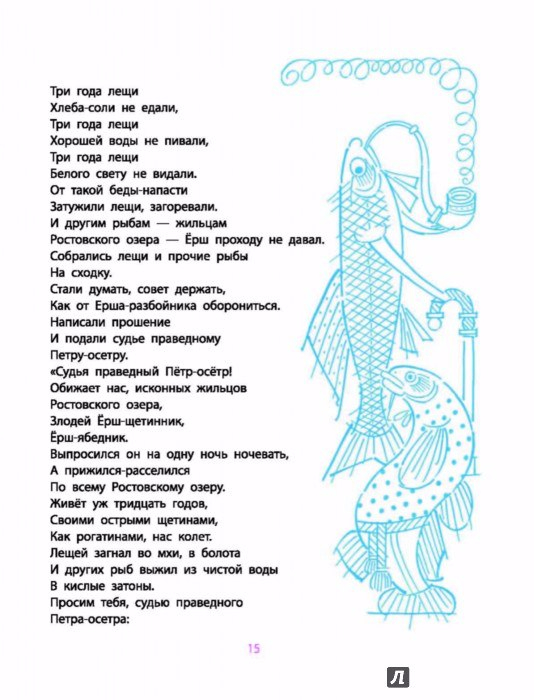 Три года лещи
Хлеба-соли не едали,
Три года лещи
Хорошей воды не пивали,
Три года лещи
Белого свету не видали.
От такой беды-напасти
Затужили лещи, загоревали.
И другим рыбам — жильцам
Ростовского озера — Ёрш проходу не давал.
Собрались лещи и прочие рыбы
На сходку.
Стали думать, совет держать,
Как от Ерша-разбойника оборониться.
Написали прошение
И подали судье праведному
Петру-осетру.
«Судья праведный Пётр-осётр!
Обижает нас, исконных жильцов
Ростовского озера,
Злодей Ёрш-щетинник,
Ёрш-ябедник.
Выпросился он на одну ночь ночевать,
А прижился-расселился
По всему Ростовскому озеру.
Живёт уж тридцать годов,
Своими острыми щетинами,
Как рогатинами, нас колет.
Лещей загнал во мхи, в болота
И других рыб выжил из чистой воды
В кислые затоны.
Просим тебя, судью праведного
Петра-осетра:

15

Л